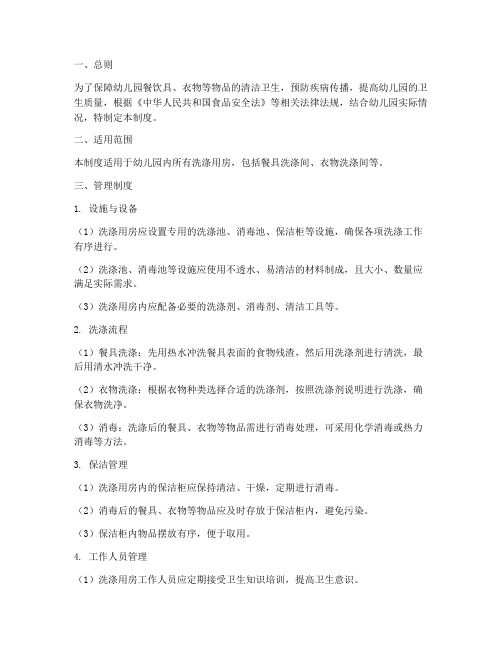 一、总则

为了保障幼儿园餐饮具、衣物等物品的清洁卫生，预防疾病传播，提高幼儿园的卫生质量，根据《中华人民共和国食品安全法》等相关法律法规，结合幼儿园实际情况，特制定本制度。

二、适用范围

本制度适用于幼儿园内所有洗涤用房，包括餐具洗涤间、衣物洗涤间等。

三、管理制度

1. 设施与设备

（1）洗涤用房应设置专用的洗涤池、消毒池、保洁柜等设施，确保各项洗涤工作有序进行。

（2）洗涤池、消毒池等设施应使用不透水、易清洁的材料制成，且大小、数量应满足实际需求。

（3）洗涤用房内应配备必要的洗涤剂、消毒剂、清洁工具等。

2. 洗涤流程

（1）餐具洗涤：先用热水冲洗餐具表面的食物残渣，然后用洗涤剂进行清洗，最后用清水冲洗干净。

（2）衣物洗涤：根据衣物种类选择合适的洗涤剂，按照洗涤剂说明进行洗涤，确保衣物洗净。

（3）消毒：洗涤后的餐具、衣物等物品需进行消毒处理，可采用化学消毒或热力消毒等方法。

3. 保洁管理

（1）洗涤用房内的保洁柜应保持清洁、干燥，定期进行消毒。

（2）消毒后的餐具、衣物等物品应及时存放于保洁柜内，避免污染。

（3）保洁柜内物品摆放有序，便于取用。

4. 工作人员管理

（1）洗涤用房工作人员应定期接受卫生知识培训，提高卫生意识。